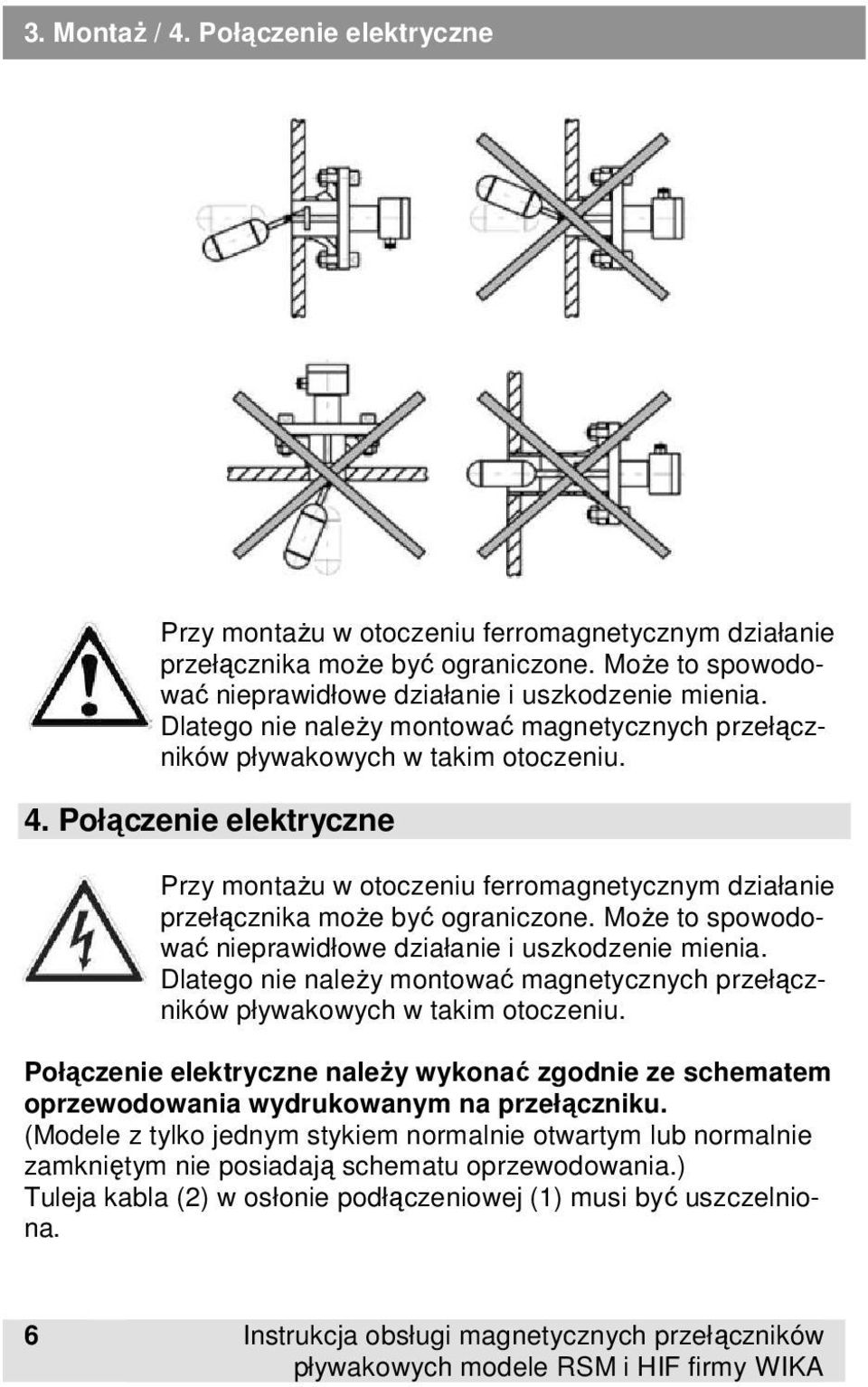 3. Montaż / 4. Połączenie elektryczne

Przy montażu w otoczeniu ferromagnetycznym działanie przełącznika może być ograniczone. Może to spowodować nieprawidłowe działanie i uszkodzenie mienia. Dlatego nie należy montować magnetycznych przełączników pływakowych w takim otoczeniu.

4. Połączenie elektryczne

Przy montażu w otoczeniu ferromagnetycznym działanie przełącznika może być ograniczone. Może to spowodować nieprawidłowe działanie i uszkodzenie mienia. Dlatego nie należy montować magnetycznych przełączników pływakowych w takim otoczeniu.

Połączenie elektryczne należy wykonać zgodnie ze schematem oprzewodowania wydrukowanym na przełączniku.
(Modele z tylko jednym stykiem normalnie otwartym lub normalnie zamkniętym nie posiadają schematu oprzewodowania.)
Tuleja kabla (2) w osłonie podłączeniowej (1) musi być uszczelniona.

6 Instrukcja obsługi magnetycznych przełączników pływakowych modele RSM i HIF firmy WIKA